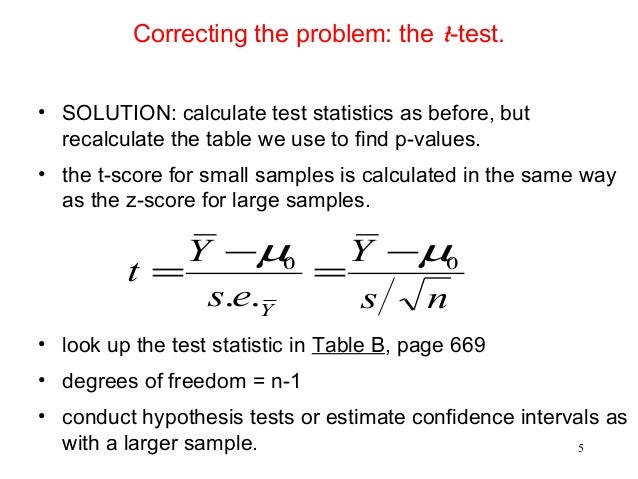 Correcting the problem: the $t$-test.

• SOLUTION: calculate test statistics as before, but recalculate the table we use to find p-values.

• the t-score for small samples is calculated in the same way as the z-score for large samples.

$t = \frac{\overline{Y} - \mu_0}{s.e._{\overline{Y}}} = \frac{\overline{Y} - \mu_0}{s/\sqrt{n}}$

• look up the test statistic in Table B, page 669

• degrees of freedom = n-1

• conduct hypothesis tests or estimate confidence intervals as with a larger sample.

5